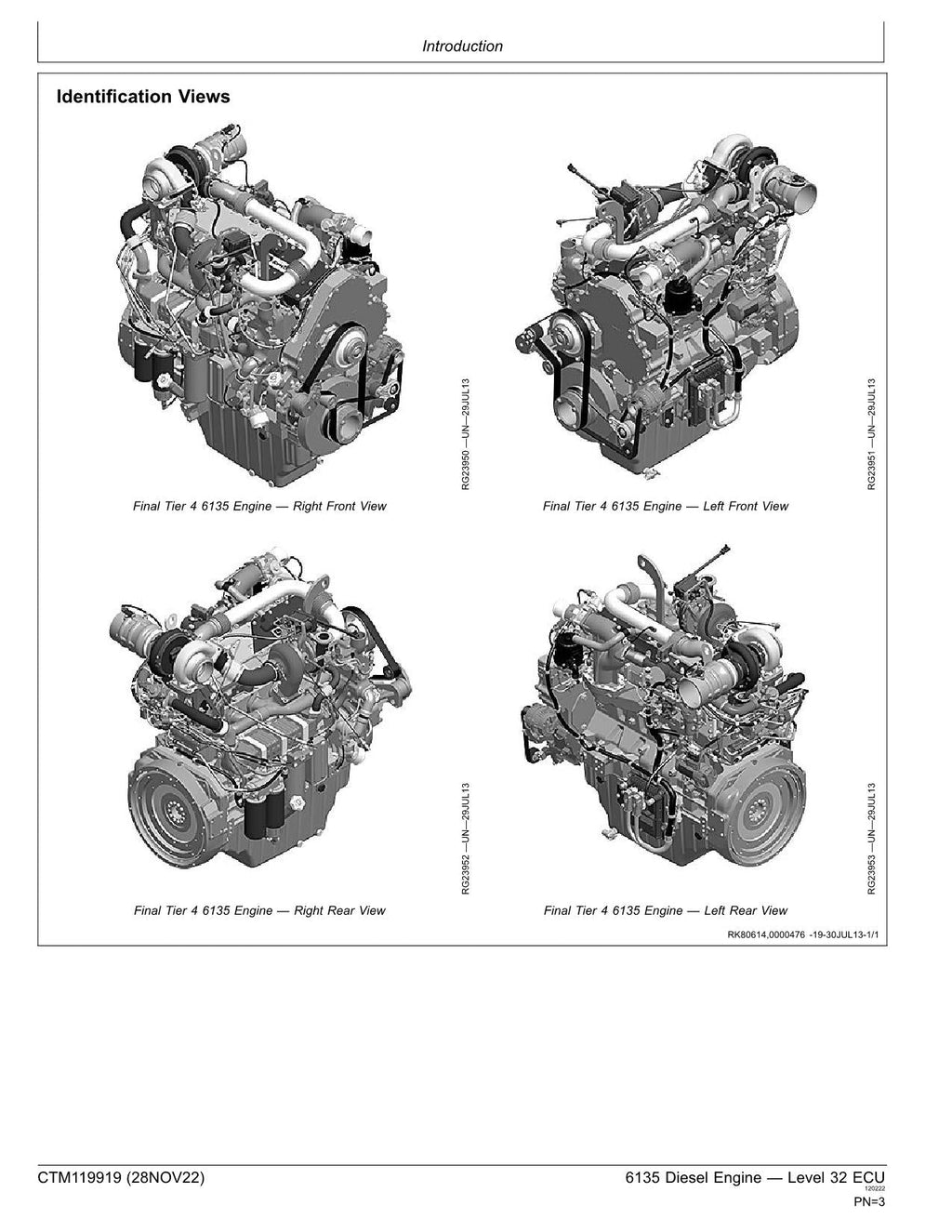 Introduction

Identification Views

RG23950 —UN—29JUL13

Final Tier 4 6135 Engine — Right Front View

RG23951 —UN—29JUL13

Final Tier 4 6135 Engine — Left Front View

RG23952 —UN—29JUL13

Final Tier 4 6135 Engine — Right Rear View

RG23953 —UN—29JUL13

Final Tier 4 6135 Engine — Left Rear View

RK80614,0000476 -19-30JUL13-1/1

CTM119919 (28NOV22)

6135 Diesel Engine — Level 32 ECU
120222
PN=3